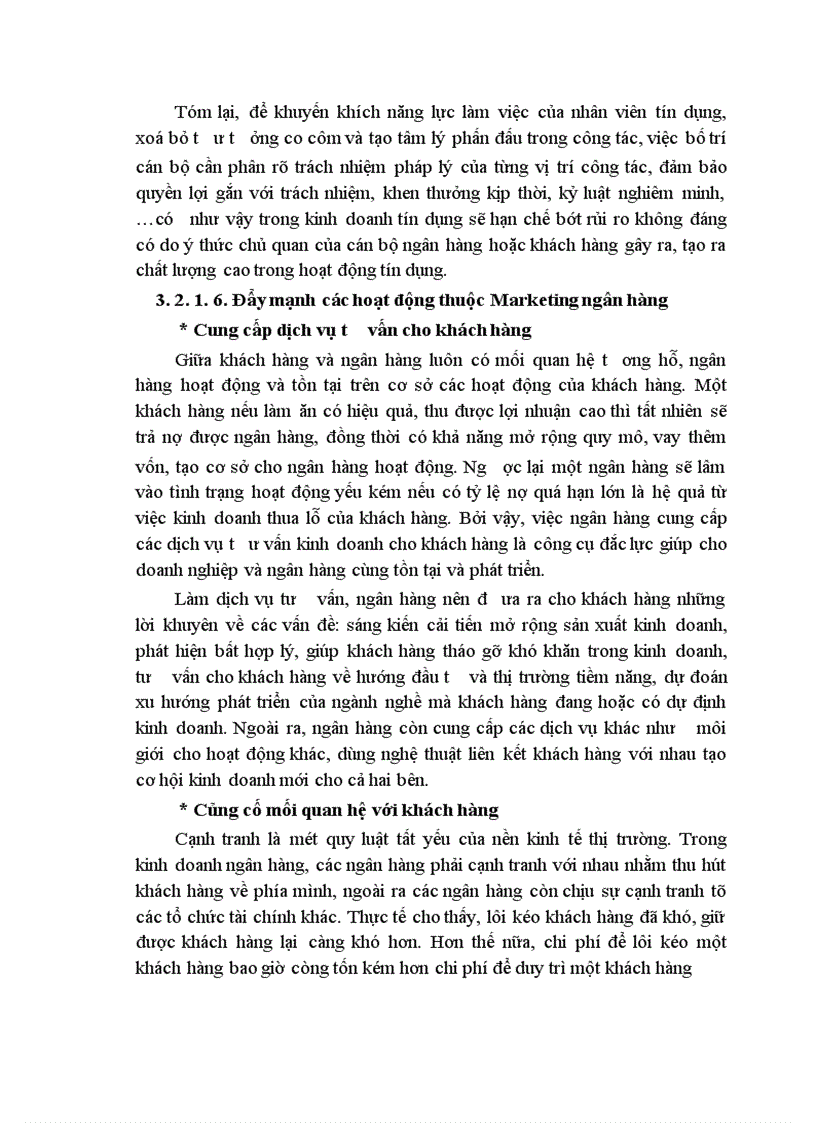 Tóm lại, để khuyến khích năng lực làm việc của nhân viên tín dụng, xoá bỏ t ư t ởng co côm và tạo tâm lý phấn đấu trong công tác, việc bố trí cán bộ cần phân rõ trách nhiệm pháp lý của từng vị trí công tác, đảm bảo quyền lợi gắn với trách nhiệm, khen thưởng kịp thời, kỷ luật nghiêm minh, …có như vậy trong kinh doanh tín dụng sẽ hạn chế bớt rủi ro không đáng có do ý thức chủ quan của cán bộ ngân hàng hoặc khách hàng gây ra, tạo ra chất lượng cao trong hoạt động tín dụng.

3. 2. 1. 6. Đẩy mạnh các hoạt động thuộc Marketing ngân hàng

* Cung cấp dịch vụ t vấn cho khách hàng

Giữa khách hàng và ngân hàng luôn có mối quan hệ t ơng hỗ, ngân hàng hoạt động và tồn tại trên cơ sở các hoạt động của khách hàng. Một khách hàng nếu làm ăn có hiệu quả, thu được lợi nhuận cao thì tất nhiên sẽ trả nợ được ngân hàng, đồng thời có khả năng mở rộng quy mô, vay thêm vốn, tạo cơ sở cho ngân hàng hoạt động. Ng ợc lại một ngân hàng sẽ lâm vào tình trạng hoạt động yếu kém nếu có tỷ lệ nợ quá hạn lớn là hệ quả từ việc kinh doanh thua lỗ của khách hàng. Bởi vậy, việc ngân hàng cung cấp các dịch vụ t ư vấn kinh doanh cho khách hàng là công cụ đắc lực giúp cho doanh nghiệp và ngân hàng cùng tồn tại và phát triển.

Làm dịch vụ tư vấn, ngân hàng nên đ ưa ra cho khách hàng những lời khuyên về các vấn đề: sáng kiến cải tiến mở rộng sản xuất kinh doanh, phát hiện bất hợp lý, giúp khách hàng tháo gỡ khó khăn trong kinh doanh, tư vấn cho khách hàng về hướng đầu t và thị trường tiềm năng, dự đoán xu hướng phát triển của ngành nghề mà khách hàng đang hoặc có dự định kinh doanh. Ngoài ra, ngân hàng còn cung cấp các dịch vụ khác như môi giới cho hoạt động khác, dùng nghệ thuật liên kết khách hàng với nhau tạo cơ hội kinh doanh mới cho cả hai bên.

* Củng cố mối quan hệ với khách hàng

Cạnh tranh là mét quy luật tất yếu của nền kinh tế thị trường. Trong kinh doanh ngân hàng, các ngân hàng phải cạnh tranh với nhau nhằm thu hút khách hàng về phía mình, ngoài ra các ngân hàng còn chịu sự cạnh tranh tõ các tổ chức tài chính khác. Thực tế cho thấy, lôi kéo khách hàng đã khó, giữ được khách hàng lại càng khó hơn. Hơn thế nữa, chi phí để lôi kéo một khách hàng bao giờ còng tốn kém hơn chi phí để duy trì một khách hàng